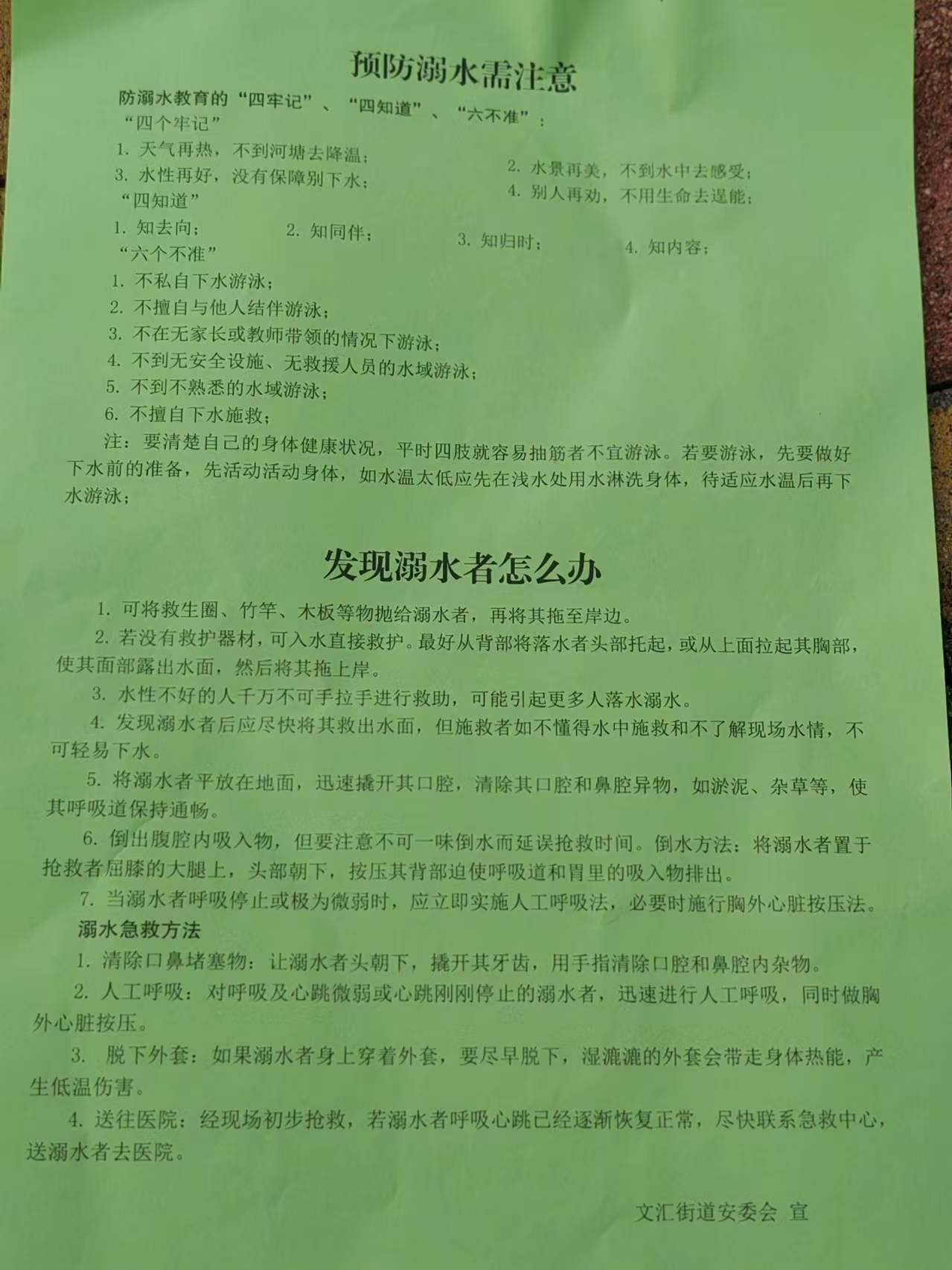 预防溺水需注意

防溺水教育的“四牢记”、“四知道”、“六不准”：

“四个牢记”

1. 天气再热，不到河塘去降温；

2. 水景再美，不到水中去感受；

3. 水性再好，没有保障别下水；

4. 别人再劝，不用生命去逞能；

“四知道”

1. 知去向；

2. 知同伴；

3. 知归时；

4. 知内容；

“六个不准”

1. 不私自下水游泳；

2. 不擅自与他人结伴游泳；

3. 不在无家长或教师带领的情况下游泳；

4. 不到无安全设施、无救援人员的水域游泳；

5. 不到不熟悉的水域游泳；

6. 不擅自下水施救；

注：要清楚自己的身体健康状况，平时四肢就容易抽筋者不宜游泳。若要游泳，先要做好下水前的准备，先活动活动身体，如水温太低应先在浅水处用水淋洗身体，待适应水温后再下水游泳；

发现溺水者怎么办

1. 可将救生圈、竹竿、木板等物抛给溺水者，再将其拖至岸边。

2. 若没有救护器材，可入水直接救护。最好从背部将落水者头部托起，或从上面拉起其胸部，使其面部露出水面，然后将其拖上岸。

3. 水性不好的人千万不可手拉手进行救助，可能引起更多人落水溺水。

4. 发现溺水者后应尽快将其救出水面，但施救者如不懂得水中施救和不了解现场水情，不可轻易下水。

5. 将溺水者平放在地面，迅速撬开其口腔，清除其口腔和鼻腔异物，如淤泥、杂草等，使其呼吸道保持通畅。

6. 倒出腹腔内吸入物，但要注意不可一味倒水而延误抢救时间。倒水方法：将溺水者置于抢救者屈膝的大腿上，头部朝下，按压其背部迫使呼吸道和胃里的吸入物排出。

7. 当溺水者呼吸停止或极为微弱时，应立即实施人工呼吸法，必要时施行胸外心脏按压法。

溺水急救方法

1. 清除口鼻堵塞物：让溺水者头朝下，撬开其牙齿，用手指清除口腔和鼻腔内杂物。

2. 人工呼吸：对呼吸及心跳微弱或心跳刚刚停止的溺水者，迅速进行人工呼吸，同时做胸外心脏按压。

3. 脱下外套：如果溺水者身上穿着外套，要尽早脱下，湿漉漉的外套会带走身体热能，产生低温伤害。

4. 送往医院：经现场初步抢救，若溺水者呼吸心跳已经逐渐恢复正常，尽快联系急救中心，送溺水者去医院。

文汇街道安委会 宣